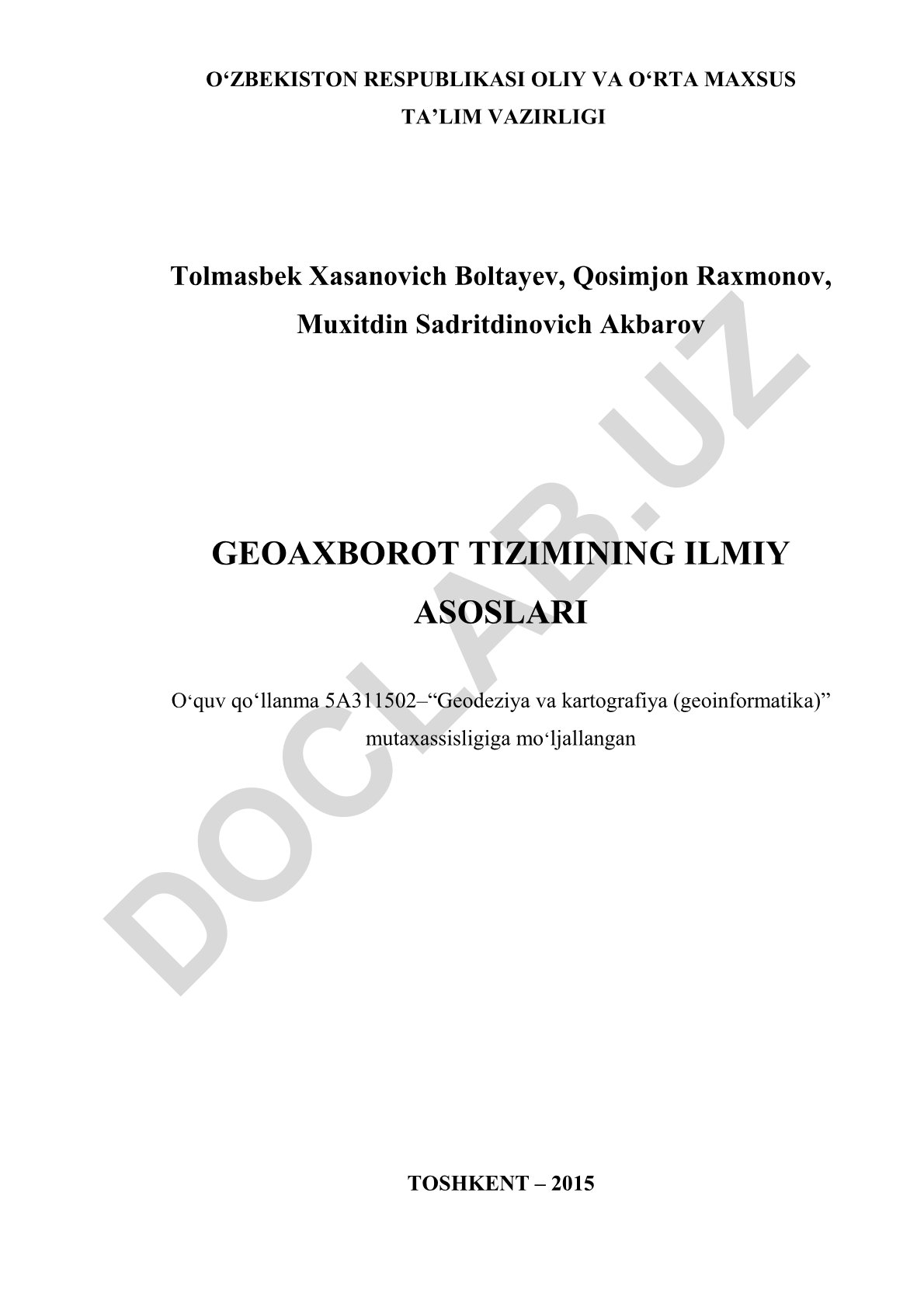 O‘ZBEKISTON RESPUBLIKASI OLIY VA O‘RTA MAXSUS TA’LIM VAZIRLIGI

Tolmasbek Xasanovich Boltayev, Qosimjon Raxmonov, Muxitdin Sadritdinovich Akbarov

GEOAXBOROT TIZIMINING ILMIY ASOSLARI

O‘quv qo‘llanma 5A311502–“Geodeziya va kartografiya (geoinformatika)” mutaxassisligiga mo‘ljallangan

DOCLAB.UZ

TOSHKENT – 2015